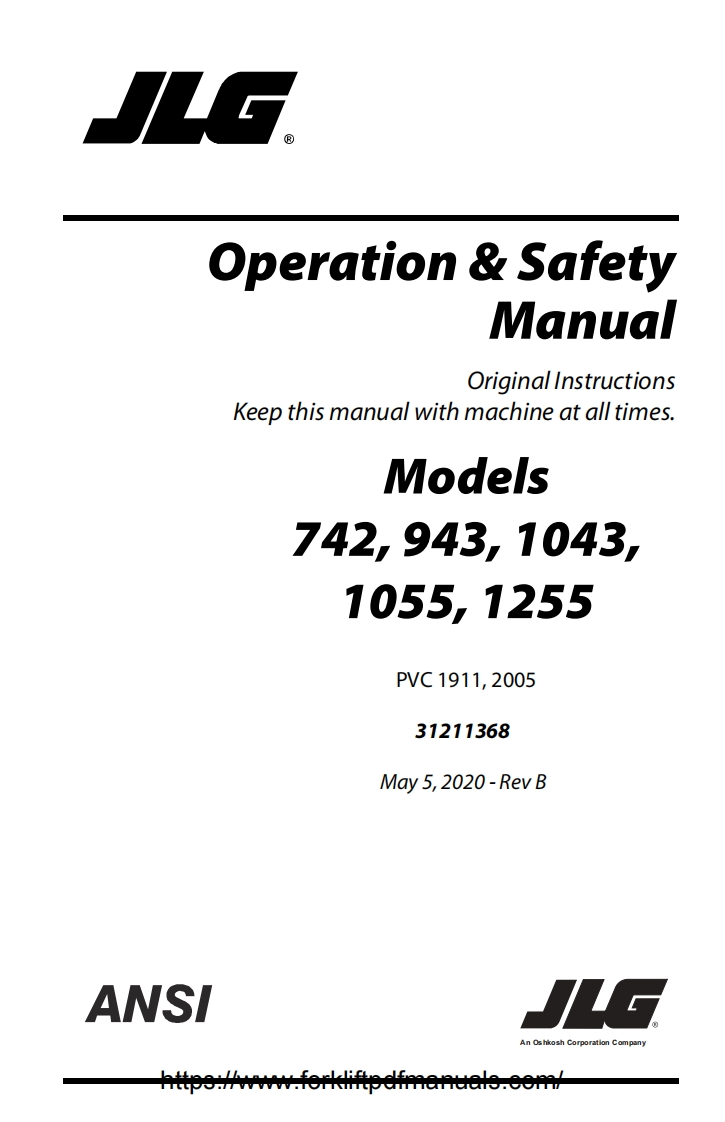 JLG®

Operation & Safety Manual

Original Instructions
Keep this manual with machine at all times.

Models
742, 943, 1043, 1055, 1255

PVC 1911, 2005

31211368

May 5, 2020 - Rev B

ANSI

JLG®
An Oshkosh Corporation Company

https://www.forkliftpdfmanuals.com/